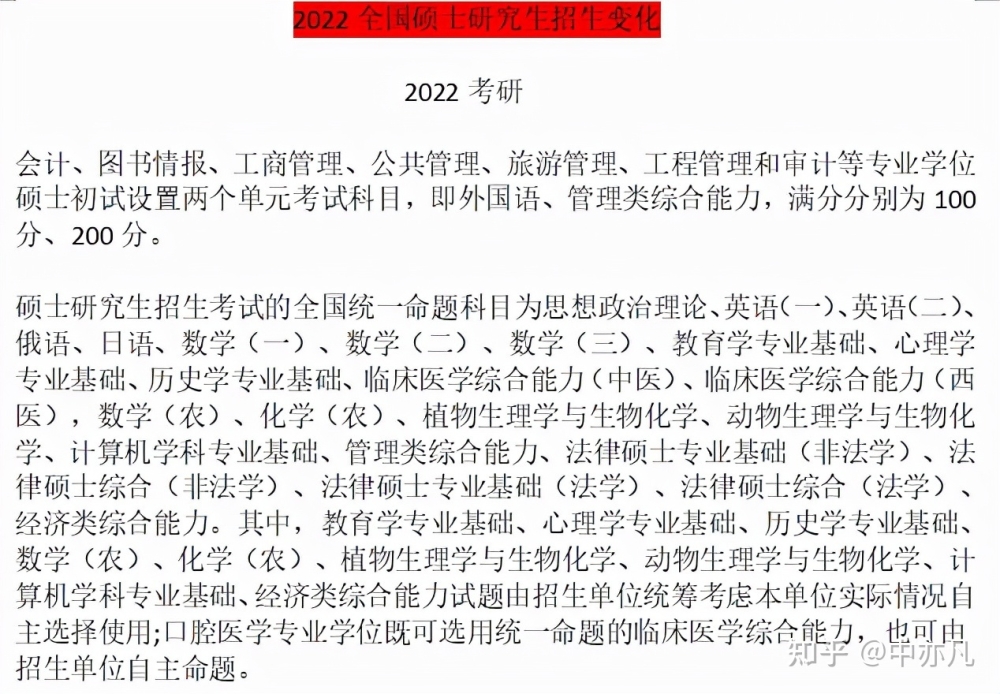 2022 全国硕士研究生招生变化

2022 考研

会计、图书情报、工商管理、公共管理、旅游管理、工程管理和审计等专业学位硕士初试设置两个单元考试科目，即外国语、管理类综合能力，满分分别为 100 分、200 分。

硕士研究生招生考试的全国统一命题科目为思想政治理论、英语（一）、英语（二）、俄语、日语、数学（一）、数学（二）、数学（三）、教育学专业基础、心理学专业基础、历史学专业基础、临床医学综合能力（中医）、临床医学综合能力（西医），数学（农）、化学（农）、植物生理学与生物化学、动物生理学与生物化学、计算机学科专业基础、管理类综合能力、法律硕士专业基础（非法学）、法律硕士综合（非法学）、法律硕士专业基础（法学）、法律硕士综合（法学）、经济类综合能力。其中，教育学专业基础、心理学专业基础、历史学专业基础、数学（农）、化学（农）、植物生理学与生物化学、动物生理学与生物化学、计算机学科专业基础、经济类综合能力试题由招生单位统筹考虑本单位实际情况自主选择使用;口腔医学专业学位既可选用统一命题的临床医学综合能力，也可由招生单位自主命题。

知乎 @中亦凡